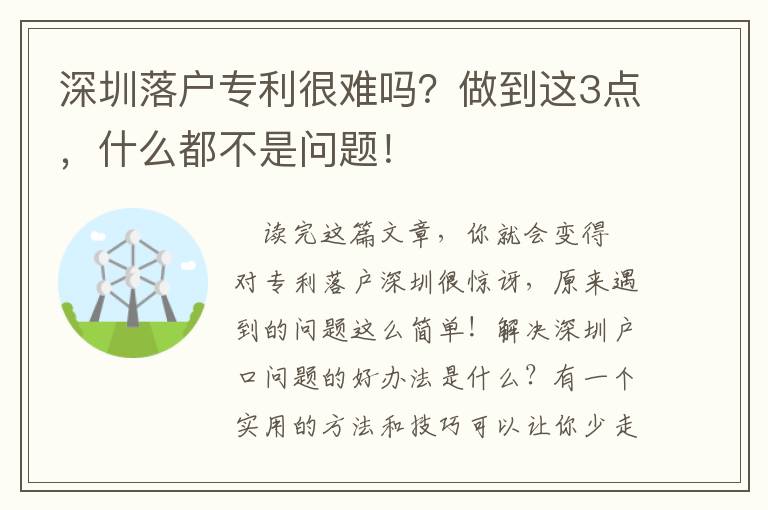 深圳落户专利很难吗？做到这3点，什么都不是问题！

读完这篇文章，你就会变得对专利落户深圳很惊讶，原来遇到的问题这么简单！解决深圳户口问题的好办法是什么？有一个实用的方法和技巧可以让你少走